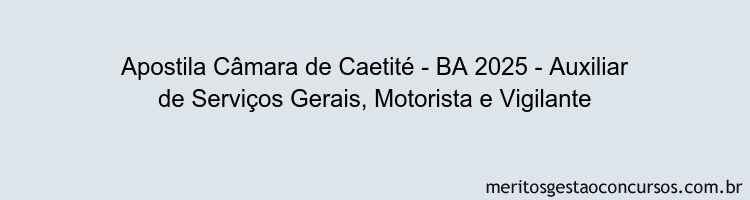 Apostila Câmara de Caetité - BA 2025 - Auxiliar de Serviços Gerais, Motorista e Vigilante

meritosgestaoconcursos.com.br